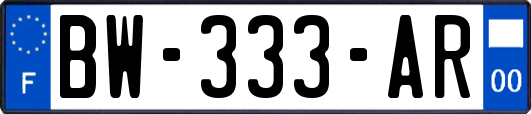 F
BW-333-AR
00